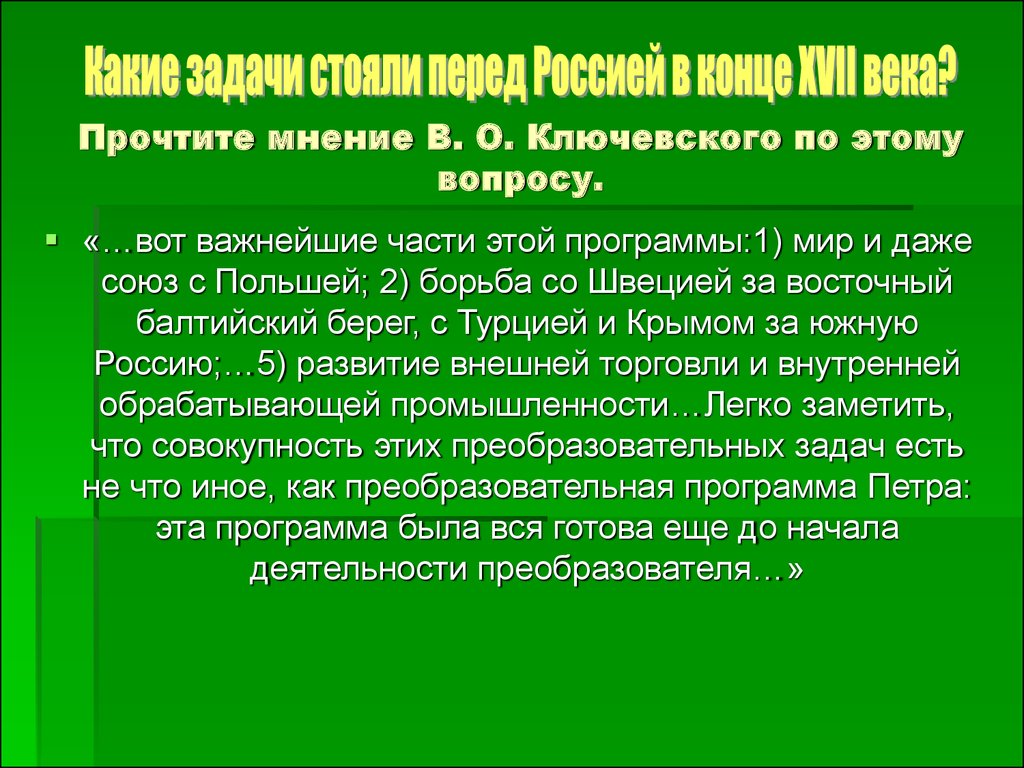 Какие задачи стояли перед Россией в конце XVII века?

Прочтите мнение В. О. Ключевского по этому вопросу.

«…вот важнейшие части этой программы:1) мир и даже союз с Польшей; 2) борьба со Швецией за восточный балтийский берег, с Турцией и Крымом за южную Россию;…5) развитие внешней торговли и внутренней обрабатывающей промышленности…Легко заметить, что совокупность этих преобразовательных задач есть не что иное, как преобразовательная программа Петра: эта программа была вся готова еще до начала деятельности преобразователя…»